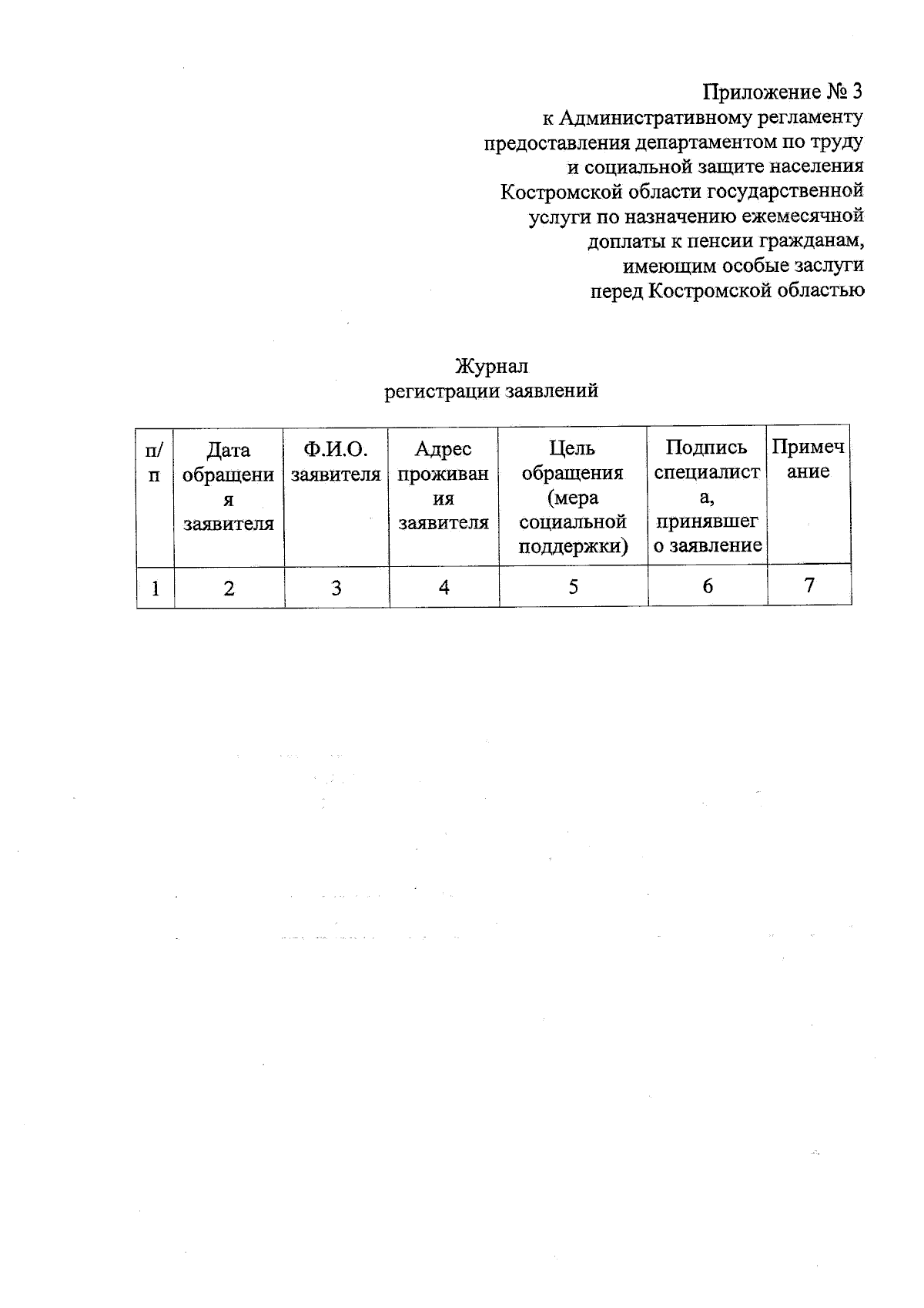 Приложение № 3
к Административному регламенту предоставления департаментом по труду и социальной защите населения Костромской области государственной услуги по назначению ежемесячной доплаты к пенсии гражданам, имеющим особые заслуги перед Костромской областью

Журнал
регистрации заявлений

| п/п | Дата обращения заявителя | Ф.И.О. заявителя | Адрес проживания заявителя | Цель обращения (мера социальной поддержки) | Подпись специалиста, принявшего заявление | Примечание |
|---|---|---|---|---|---|---|
| 1 | 2 | 3 | 4 | 5 | 6 | 7 |